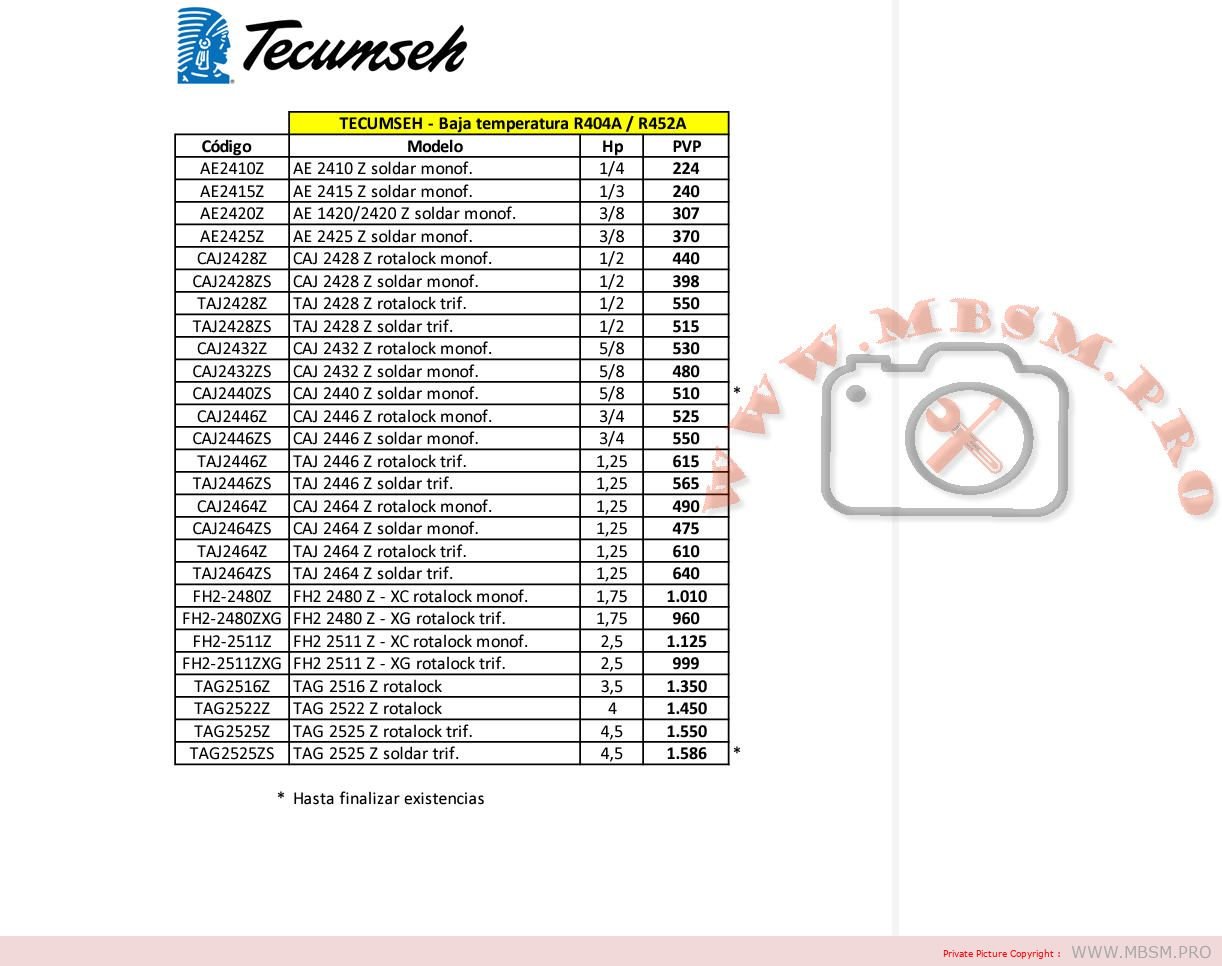 Tecumseh

TECUMSEH - Baja temperatura R404A / R452A

| Código | Modelo | Hp | PVP | |
|---|---|---|---|---|
| AE2410Z | AE 2410 Z soldar monof. | 1/4 | 224 | |
| AE2415Z | AE 2415 Z soldar monof. | 1/3 | 240 | |
| AE2420Z | AE 1420/2420 Z soldar monof. | 3/8 | 307 | |
| AE2425Z | AE 2425 Z soldar monof. | 3/8 | 370 | |
| CAJ2428Z | CAJ 2428 Z rotalock monof. | 1/2 | 440 | |
| CAJ2428ZS | CAJ 2428 Z soldar monof. | 1/2 | 398 | |
| TAJ2428Z | TAJ 2428 Z rotalock trif. | 1/2 | 550 | |
| TAJ2428ZS | TAJ 2428 Z soldar trif. | 1/2 | 515 | |
| CAJ2432Z | CAJ 2432 Z rotalock monof. | 5/8 | 530 | |
| CAJ2432ZS | CAJ 2432 Z soldar monof. | 5/8 | 480 | |
| CAJ2440ZS | CAJ 2440 Z soldar monof. | 5/8 | 510 | * |
| CAJ2446Z | CAJ 2446 Z rotalock monof. | 3/4 | 525 | |
| CAJ2446ZS | CAJ 2446 Z soldar monof. | 3/4 | 550 | |
| TAJ2446Z | TAJ 2446 Z rotalock trif. | 1,25 | 615 | |
| TAJ2446ZS | TAJ 2446 Z soldar trif. | 1,25 | 565 | |
| CAJ2464Z | CAJ 2464 Z rotalock monof. | 1,25 | 490 | |
| CAJ2464ZS | CAJ 2464 Z soldar monof. | 1,25 | 475 | |
| TAJ2464Z | TAJ 2464 Z rotalock trif. | 1,25 | 610 | |
| TAJ2464ZS | TAJ 2464 Z soldar trif. | 1,25 | 640 | |
| FH2-2480Z | FH2 2480 Z - XC rotalock monof. | 1,75 | 1.010 | |
| FH2-2480ZXG | FH2 2480 Z - XG rotalock trif. | 1,75 | 960 | |
| FH2-2511Z | FH2 2511 Z - XC rotalock monof. | 2,5 | 1.125 | |
| FH2-2511ZXG | FH2 2511 Z - XG rotalock trif. | 2,5 | 999 | |
| TAG2516Z | TAG 2516 Z rotalock | 3,5 | 1.350 | |
| TAG2522Z | TAG 2522 Z rotalock | 4 | 1.450 | |
| TAG2525Z | TAG 2525 Z rotalock trif. | 4,5 | 1.550 | |
| TAG2525ZS | TAG 2525 Z soldar trif. | 4,5 | 1.586 | * |

* Hasta finalizar existencias

WWW.MBSM.PRO

Private Picture Copyright : WWW.MBSM.PRO